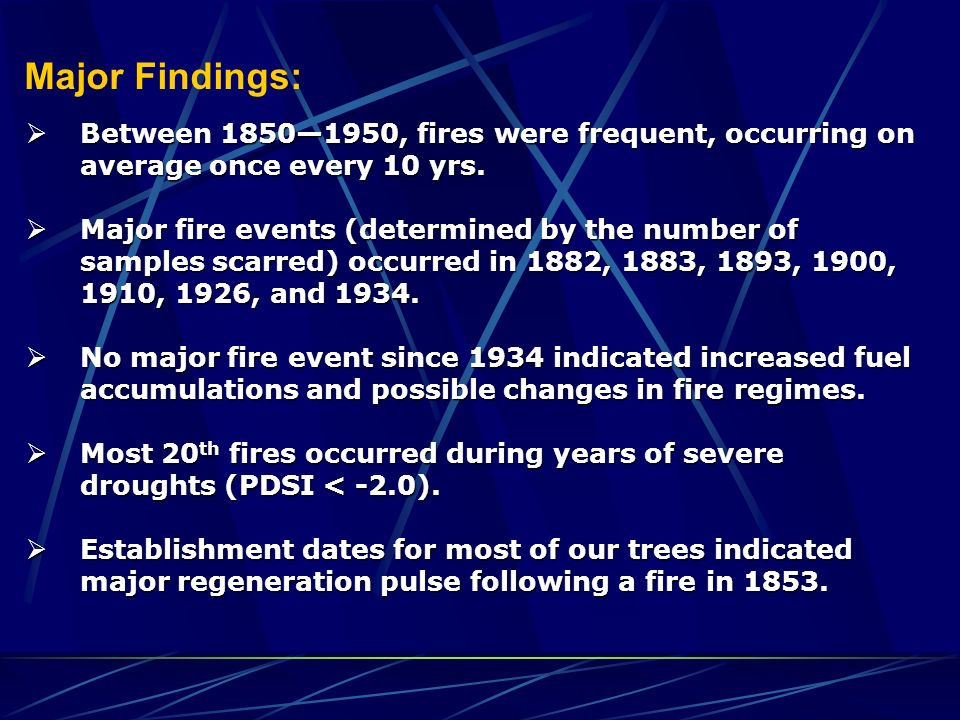 Major Findings:

➢ Between 1850—1950, fires were frequent, occurring on average once every 10 yrs.

➢ Major fire events (determined by the number of samples scarred) occurred in 1882, 1883, 1893, 1900, 1910, 1926, and 1934.

➢ No major fire event since 1934 indicated increased fuel accumulations and possible changes in fire regimes.

➢ Most 20$^{th}$ fires occurred during years of severe droughts (PDSI < -2.0).

➢ Establishment dates for most of our trees indicated major regeneration pulse following a fire in 1853.